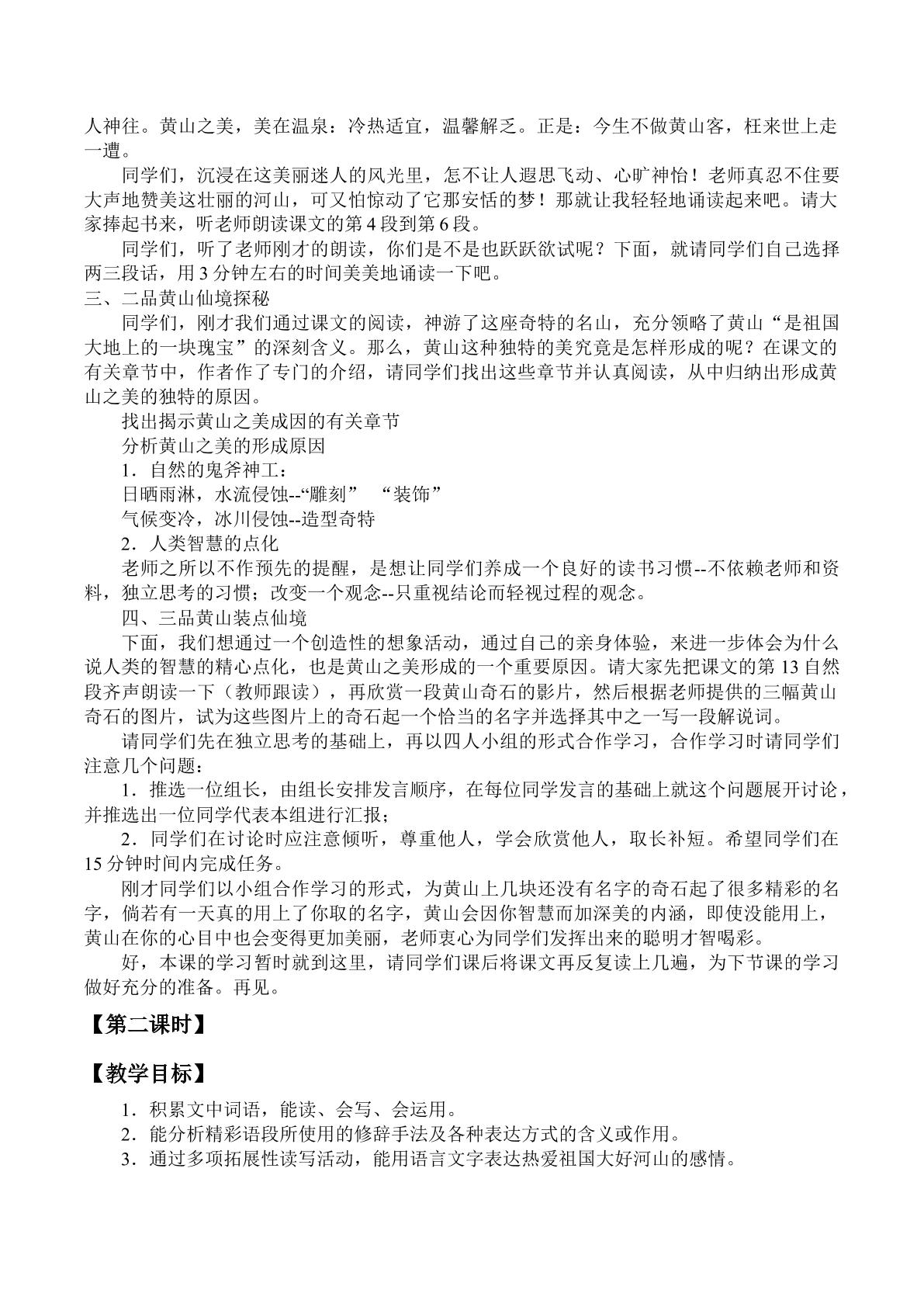 人神往。黄山之美，美在温泉：冷热适宜，温馨解乏。正是：今生不做黄山客，枉来世上走一遭。

同学们，沉浸在这美丽迷人的风光里，怎不让人遐思飞动、心旷神怡！老师真忍不住要大声地赞美这壮丽的河山，可又怕惊动了它那安恬的梦！那就让我轻轻地诵读起来吧。请大家捧起书来，听老师朗读课文的第4段到第6段。

同学们，听了老师刚才的朗读，你们是不是也跃跃欲试呢？下面，就请同学们自己选择两三段话，用3分钟左右的时间美美地诵读一下吧。

三、二品黄山仙境探秘

同学们，刚才我们通过课文的阅读，神游了这座奇特的名山，充分领略了黄山“是祖国大地上的一块瑰宝”的深刻含义。那么，黄山这种独特的美究竟是怎样形成的呢？在课文的有关章节中，作者作了专门的介绍，请同学们找出这些章节并认真阅读，从中归纳出形成黄山之美的独特的原因。

找出揭示黄山之美成因的有关章节

分析黄山之美的形成原因

1．自然的鬼斧神工：

日晒雨淋，水流侵蚀--“雕刻” “装饰”

气候变冷，冰川侵蚀--造型奇特

2．人类智慧的点化

老师之所以不作预先的提醒，是想让同学们养成一个良好的读书习惯--不依赖老师和资料，独立思考的习惯；改变一个观念--只重视结论而轻视过程的观念。

四、三品黄山装点仙境

下面，我们想通过一个创造性的想象活动，通过自己的亲身体验，来进一步体会为什么说人类的智慧的精心点化，也是黄山之美形成的一个重要原因。请大家先把课文的第13自然段齐声朗读一下（教师跟读），再欣赏一段黄山奇石的影片，然后根据老师提供的三幅黄山奇石的图片，试为这些图片上的奇石起一个恰当的名字并选择其中之一写一段解说词。

请同学们先在独立思考的基础上，再以四人小组的形式合作学习，合作学习时请同学们注意几个问题：

1．推选一位组长，由组长安排发言顺序，在每位同学发言的基础上就这个问题展开讨论，并推选出一位同学代表本组进行汇报；

2．同学们在讨论时应注意倾听，尊重他人，学会欣赏他人，取长补短。希望同学们在15分钟时间内完成任务。

刚才同学们以小组合作学习的形式，为黄山上几块还没有名字的奇石起了很多精彩的名字，倘若有一天真的用上了你取的名字，黄山会因你智慧而加深美的内涵，即使没能用上，黄山在你的心目中也会变得更加美丽，老师衷心为同学们发挥出来的聪明才智喝彩。

好，本课的学习暂时就到这里，请同学们课后将课文再反复读上几遍，为下节课的学习做好充分的准备。再见。

【第二课时】

【教学目标】

1．积累文中词语，能读、会写、会运用。

2．能分析精彩语段所使用的修辞手法及各种表达方式的含义或作用。

3．通过多项拓展性读写活动，能用语言文字表达热爱祖国大好河山的感情。